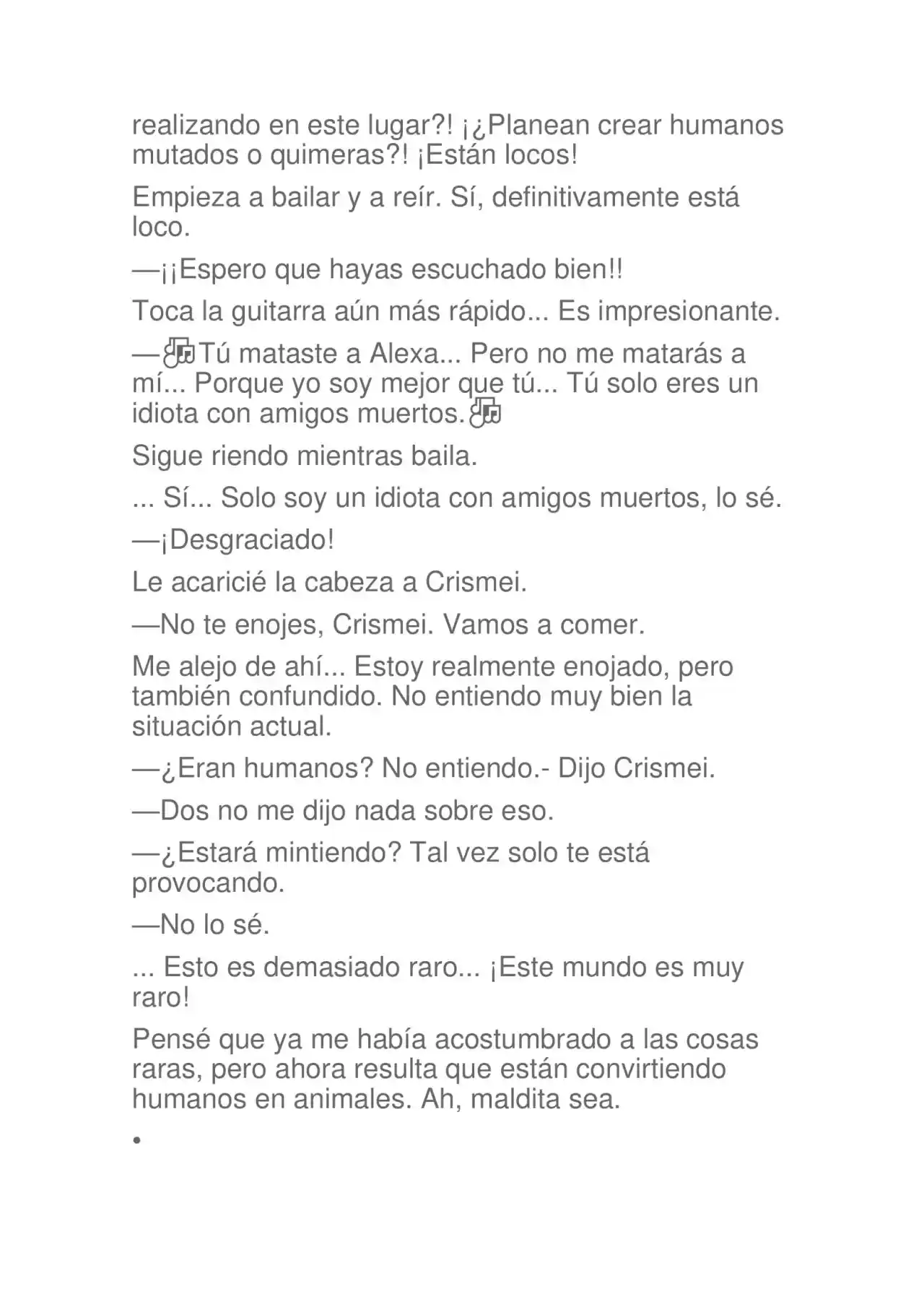 realizando en este lugar?! ¡¿Planean crear humanos mutados o quimeras?! ¡Están locos!

Empieza a bailar y a reír. Sí, definitivamente está loco.

—¡¡Espero que hayas escuchado bien!!

Toca la guitarra aún más rápido... Es impresionante.

—🎶Tú mataste a Alexa... Pero no me matarás a mí... Porque yo soy mejor que tú... Tú solo eres un idiota con amigos muertos.🎶

Sigue riendo mientras baila.

... Sí... Solo soy un idiota con amigos muertos, lo sé.

—¡Desgraciado!

Le acaricié la cabeza a Crismei.

—No te enojes, Crismei. Vamos a comer.

Me alejo de ahí... Estoy realmente enojado, pero también confundido. No entiendo muy bien la situación actual.

—¿Eran humanos? No entiendo.- Dijo Crismei.

—Dos no me dijo nada sobre eso.

—¿Estará mintiendo? Tal vez solo te está provocando.

—No lo sé.

... Esto es demasiado raro... ¡Este mundo es muy raro!

Pensé que ya me había acostumbrado a las cosas raras, pero ahora resulta que están convirtiendo humanos en animales. Ah, maldita sea.

•